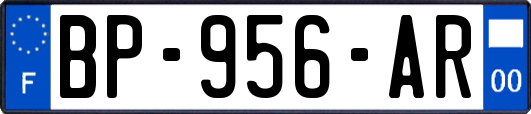 F
BP-956-AR
00